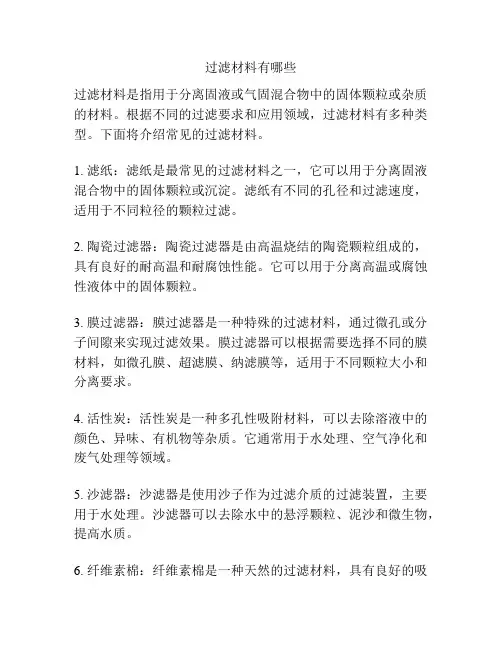 过滤材料有哪些

过滤材料是指用于分离固液或气固混合物中的固体颗粒或杂质的材料。根据不同的过滤要求和应用领域，过滤材料有多种类型。下面将介绍常见的过滤材料。

1. 滤纸：滤纸是最常见的过滤材料之一，它可以用于分离固液混合物中的固体颗粒或沉淀。滤纸有不同的孔径和过滤速度，适用于不同粒径的颗粒过滤。

2. 陶瓷过滤器：陶瓷过滤器是由高温烧结的陶瓷颗粒组成的，具有良好的耐高温和耐腐蚀性能。它可以用于分离高温或腐蚀性液体中的固体颗粒。

3. 膜过滤器：膜过滤器是一种特殊的过滤材料，通过微孔或分子间隙来实现过滤效果。膜过滤器可以根据需要选择不同的膜材料，如微孔膜、超滤膜、纳滤膜等，适用于不同颗粒大小和分离要求。

4. 活性炭：活性炭是一种多孔性吸附材料，可以去除溶液中的颜色、异味、有机物等杂质。它通常用于水处理、空气净化和废气处理等领域。

5. 沙滤器：沙滤器是使用沙子作为过滤介质的过滤装置，主要用于水处理。沙滤器可以去除水中的悬浮颗粒、泥沙和微生物，提高水质。

6. 纤维素棉：纤维素棉是一种天然的过滤材料，具有良好的吸